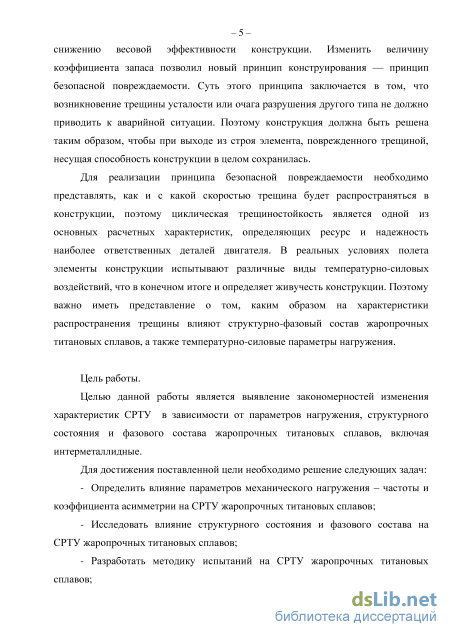 – 5 –

снижению весовой эффективности конструкции. Изменить величину коэффициента запаса позволил новый принцип конструирования — принцип безопасной повреждаемости. Суть этого принципа заключается в том, что возникновение трещины усталости или очага разрушения другого типа не должно приводить к аварийной ситуации. Поэтому конструкция должна быть решена таким образом, чтобы при выходе из строя элемента, поврежденного трещиной, несущая способность конструкции в целом сохранилась.

Для реализации принципа безопасной повреждаемости необходимо представлять, как и с какой скоростью трещина будет распространяться в конструкции, поэтому циклическая трещиностойкость является одной из основных расчетных характеристик, определяющих ресурс и надежность наиболее ответственных деталей двигателя. В реальных условиях полета элементы конструкции испытывают различные виды температурно-силовых воздействий, что в конечном итоге и определяет живучесть конструкции. Поэтому важно иметь представление о том, каким образом на характеристики распространения трещины влияют структурно-фазовый состав жаропрочных титановых сплавов, а также температурно-силовые параметры нагружения.

Цель работы.

Целью данной работы является выявление закономерностей изменения характеристик СРТУ в зависимости от параметров нагружения, структурного состояния и фазового состава жаропрочных титановых сплавов, включая интерметаллидные.

Для достижения поставленной цели необходимо решение следующих задач:

- Определить влияние параметров механического нагружения – частоты и коэффициента асимметрии на СРТУ жаропрочных титановых сплавов;

- Исследовать влияние структурного состояния и фазового состава на СРТУ жаропрочных титановых сплавов;

- Разработать методику испытаний на СРТУ жаропрочных титановых сплавов;

dsLib.net
библиотека диссертаций